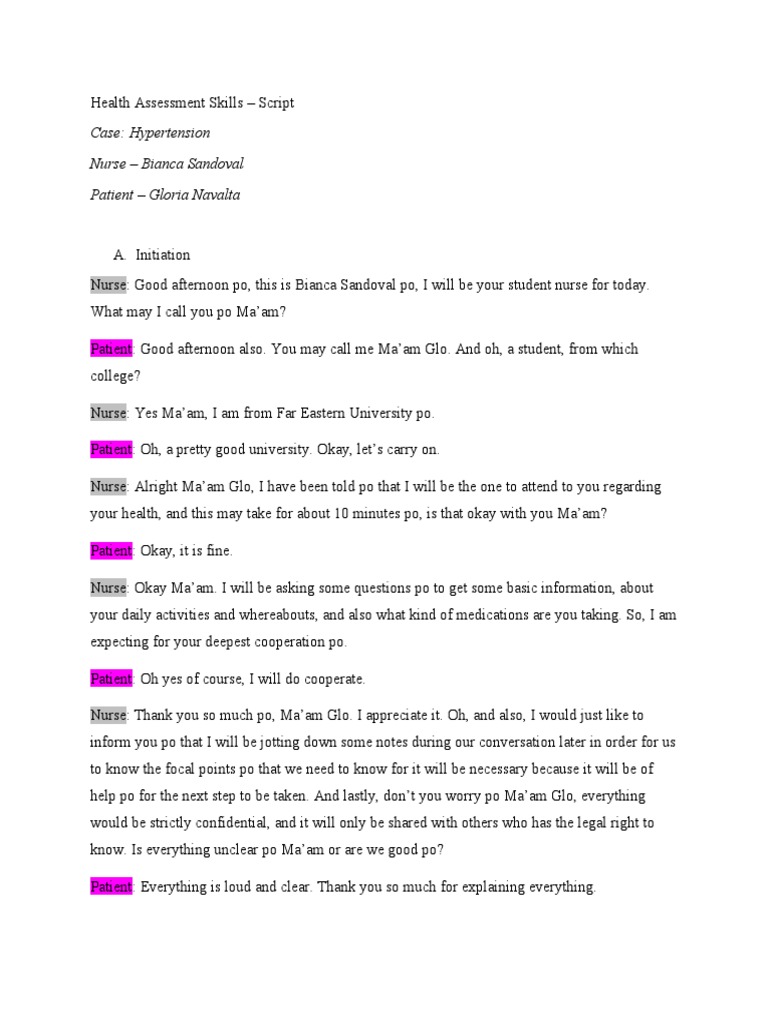 Health Assessment Skills – Script

Case: Hypertension

Nurse – Bianca Sandoval

Patient – Gloria Navalta

A. Initiation

Nurse: Good afternoon po, this is Bianca Sandoval po, I will be your student nurse for today. What may I call you po Ma'am?

Patient: Good afternoon also. You may call me Ma'am Glo. And oh, a student, from which college?

Nurse: Yes Ma'am, I am from Far Eastern University po.

Patient: Oh, a pretty good university. Okay, let's carry on.

Nurse: Alright Ma'am Glo, I have been told po that I will be the one to attend to you regarding your health, and this may take for about 10 minutes po, is that okay with you Ma'am?

Patient: Okay, it is fine.

Nurse: Okay Ma'am. I will be asking some questions po to get some basic information, about your daily activities and whereabouts, and also what kind of medications are you taking. So, I am expecting for your deepest cooperation po.

Patient: Oh yes of course, I will do cooperate.

Nurse: Thank you so much po, Ma'am Glo. I appreciate it. Oh, and also, I would just like to inform you po that I will be jotting down some notes during our conversation later in order for us to know the focal points po that we need to know for it will be necessary because it will be of help po for the next step to be taken. And lastly, don't you worry po Ma'am Glo, everything would be strictly confidential, and it will only be shared with others who has the legal right to know. Is everything unclear po Ma'am or are we good po?

Patient: Everything is loud and clear. Thank you so much for explaining everything.